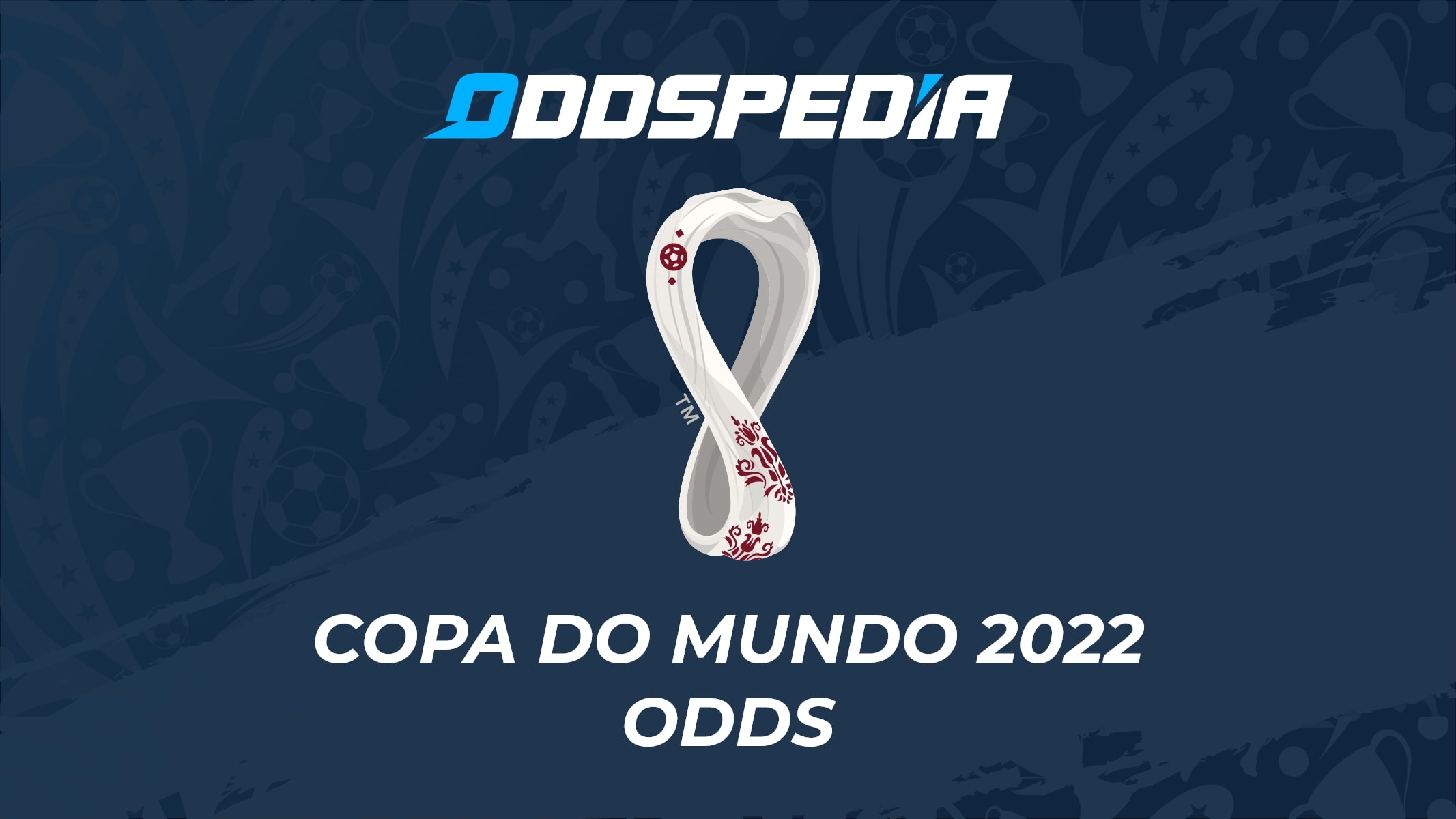 ODDSPEDIA

TM

COPA DO MUNDO 2022
ODDS